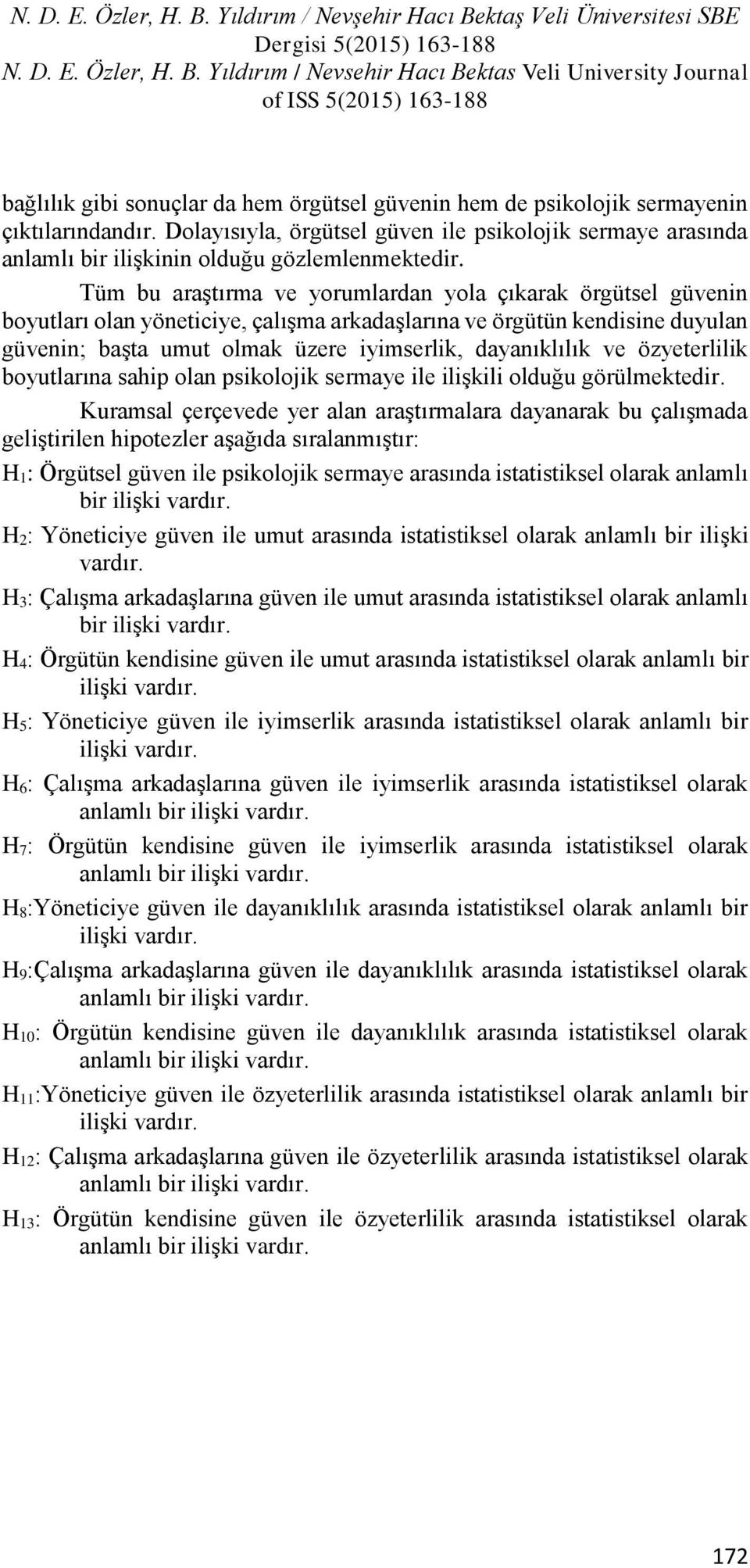 N. D. E. Özler, H. B. Yıldırım / Nevşehir Hacı Bektaş Veli Üniversitesi SBE Dergisi 5(2015) 163-188
N. D. E. Özler, H. B. Yıldırım / Nevsehir Hacı Bektas Veli University Journal of ISS 5(2015) 163-188

bağlılık gibi sonuçlar da hem örgütsel güvenin hem de psikolojik sermayenin çıktılarındandır. Dolayısıyla, örgütsel güven ile psikolojik sermaye arasında anlamlı bir ilişkinin olduğu gözlemlenmektedir.

Tüm bu araştırma ve yorumlardan yola çıkarak örgütsel güvenin boyutları olan yöneticiye, çalışma arkadaşlarına ve örgütün kendisine duyulan güvenin; başta umut olmak üzere iyimserlik, dayanıklılık ve özyeterlilik boyutlarına sahip olan psikolojik sermaye ile ilişkili olduğu görülmektedir.

Kuramsal çerçevede yer alan araştırmalara dayanarak bu çalışmada geliştirilen hipotezler aşağıda sıralanmıştır:

$H_1$: Örgütsel güven ile psikolojik sermaye arasında istatistiksel olarak anlamlı bir ilişki vardır.

$H_2$: Yöneticiye güven ile umut arasında istatistiksel olarak anlamlı bir ilişki vardır.

$H_3$: Çalışma arkadaşlarına güven ile umut arasında istatistiksel olarak anlamlı bir ilişki vardır.

$H_4$: Örgütün kendisine güven ile umut arasında istatistiksel olarak anlamlı bir ilişki vardır.

$H_5$: Yöneticiye güven ile iyimserlik arasında istatistiksel olarak anlamlı bir ilişki vardır.

$H_6$: Çalışma arkadaşlarına güven ile iyimserlik arasında istatistiksel olarak anlamlı bir ilişki vardır.

$H_7$: Örgütün kendisine güven ile iyimserlik arasında istatistiksel olarak anlamlı bir ilişki vardır.

$H_8$:Yöneticiye güven ile dayanıklılık arasında istatistiksel olarak anlamlı bir ilişki vardır.

$H_9$:Çalışma arkadaşlarına güven ile dayanıklılık arasında istatistiksel olarak anlamlı bir ilişki vardır.

$H_{10}$: Örgütün kendisine güven ile dayanıklılık arasında istatistiksel olarak anlamlı bir ilişki vardır.

$H_{11}$:Yöneticiye güven ile özyeterlilik arasında istatistiksel olarak anlamlı bir ilişki vardır.

$H_{12}$: Çalışma arkadaşlarına güven ile özyeterlilik arasında istatistiksel olarak anlamlı bir ilişki vardır.

$H_{13}$: Örgütün kendisine güven ile özyeterlilik arasında istatistiksel olarak anlamlı bir ilişki vardır.

172